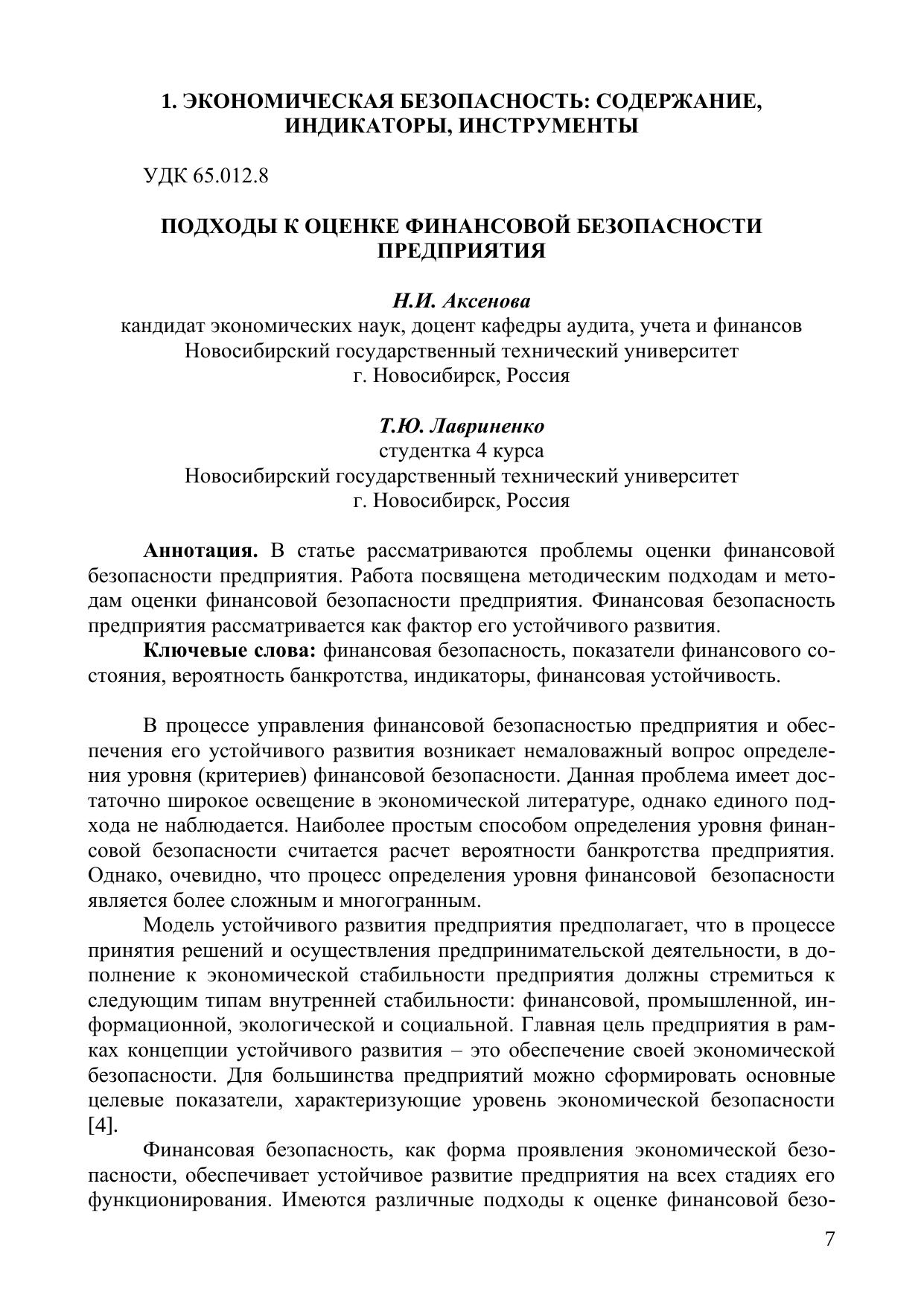 1. ЭКОНОМИЧЕСКАЯ БЕЗОПАСНОСТЬ: СОДЕРЖАНИЕ, ИНДИКАТОРЫ, ИНСТРУМЕНТЫ

УДК 65.012.8

ПОДХОДЫ К ОЦЕНКЕ ФИНАНСОВОЙ БЕЗОПАСНОСТИ ПРЕДПРИЯТИЯ

Н.И. Аксенова
кандидат экономических наук, доцент кафедры аудита, учета и финансов
Новосибирский государственный технический университет
г. Новосибирск, Россия

Т.Ю. Лавриненко
студентка 4 курса
Новосибирский государственный технический университет
г. Новосибирск, Россия

Аннотация. В статье рассматриваются проблемы оценки финансовой безопасности предприятия. Работа посвящена методическим подходам и методам оценки финансовой безопасности предприятия. Финансовая безопасность предприятия рассматривается как фактор его устойчивого развития.
Ключевые слова: финансовая безопасность, показатели финансового состояния, вероятность банкротства, индикаторы, финансовая устойчивость.

В процессе управления финансовой безопасностью предприятия и обеспечения его устойчивого развития возникает немаловажный вопрос определения уровня (критериев) финансовой безопасности. Данная проблема имеет достаточно широкое освещение в экономической литературе, однако единого подхода не наблюдается. Наиболее простым способом определения уровня финансовой безопасности считается расчет вероятности банкротства предприятия. Однако, очевидно, что процесс определения уровня финансовой безопасности является более сложным и многогранным.
Модель устойчивого развития предприятия предполагает, что в процессе принятия решений и осуществления предпринимательской деятельности, в дополнение к экономической стабильности предприятия должны стремиться к следующим типам внутренней стабильности: финансовой, промышленной, информационной, экологической и социальной. Главная цель предприятия в рамках концепции устойчивого развития – это обеспечение своей экономической безопасности. Для большинства предприятий можно сформировать основные целевые показатели, характеризующие уровень экономической безопасности [4].
Финансовая безопасность, как форма проявления экономической безопасности, обеспечивает устойчивое развитие предприятия на всех стадиях его функционирования. Имеются различные подходы к оценке финансовой безо-

7